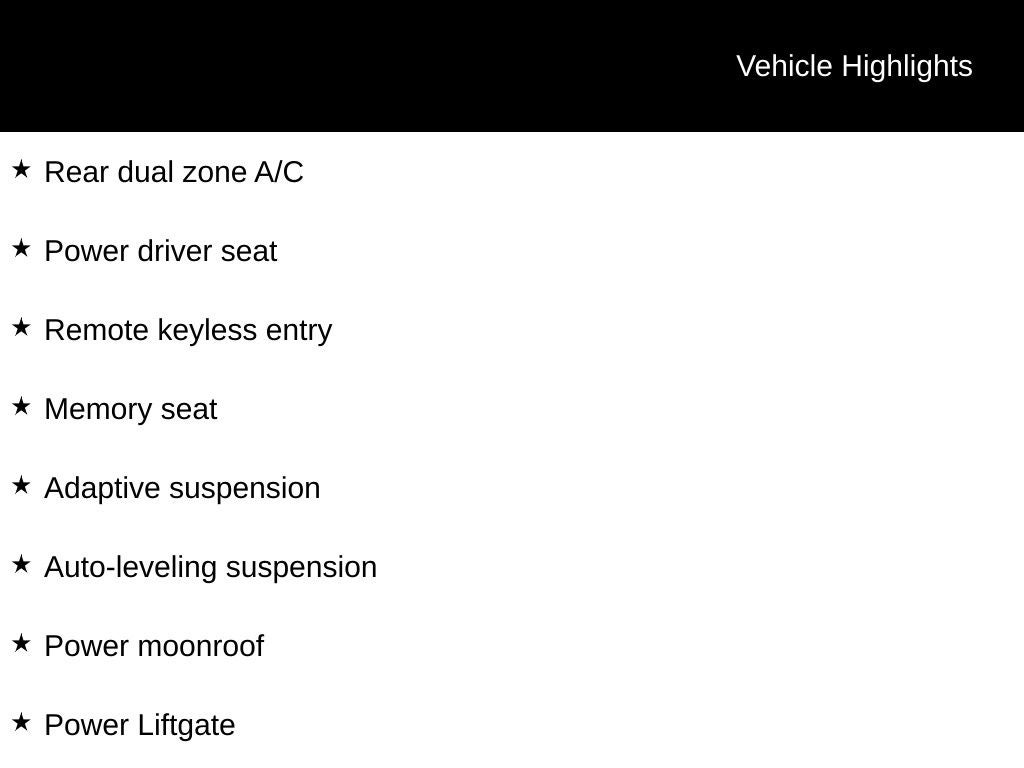 Vehicle Highlights

★ Rear dual zone A/C

★ Power driver seat

★ Remote keyless entry

★ Memory seat

★ Adaptive suspension

★ Auto-leveling suspension

★ Power moonroof

★ Power Liftgate